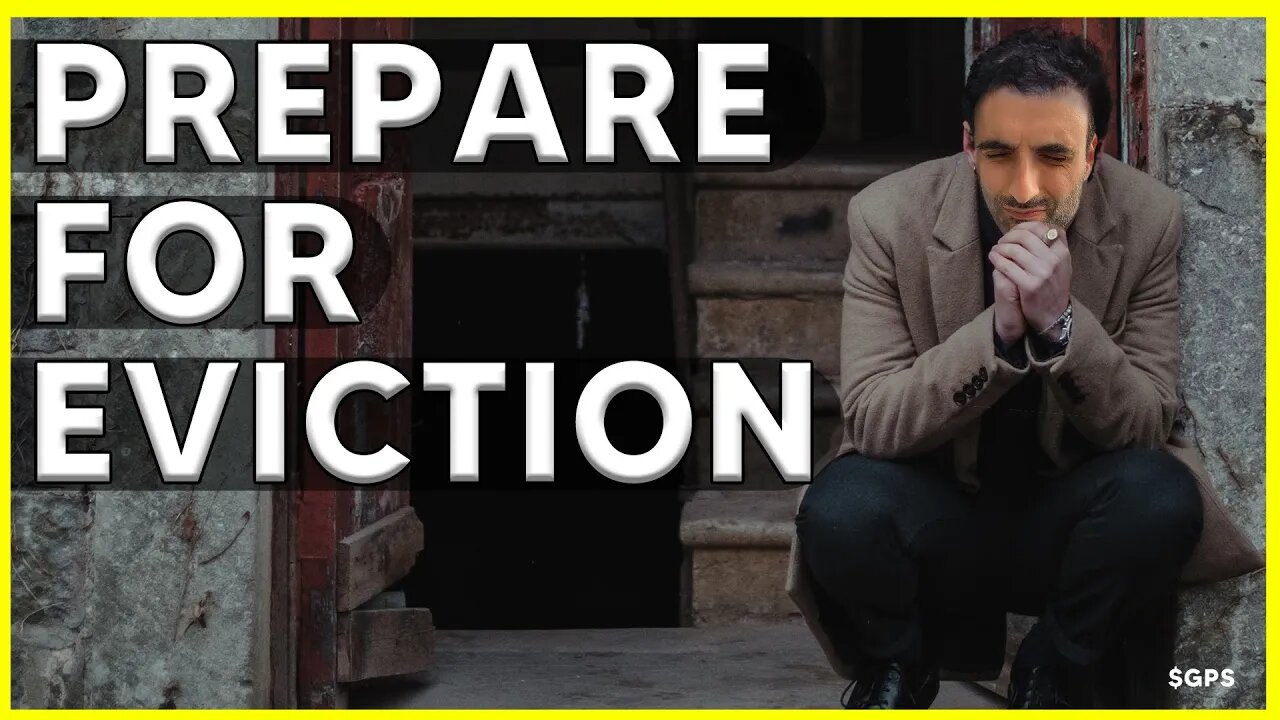 PREPARE
FOR
EVICTION

$GPS